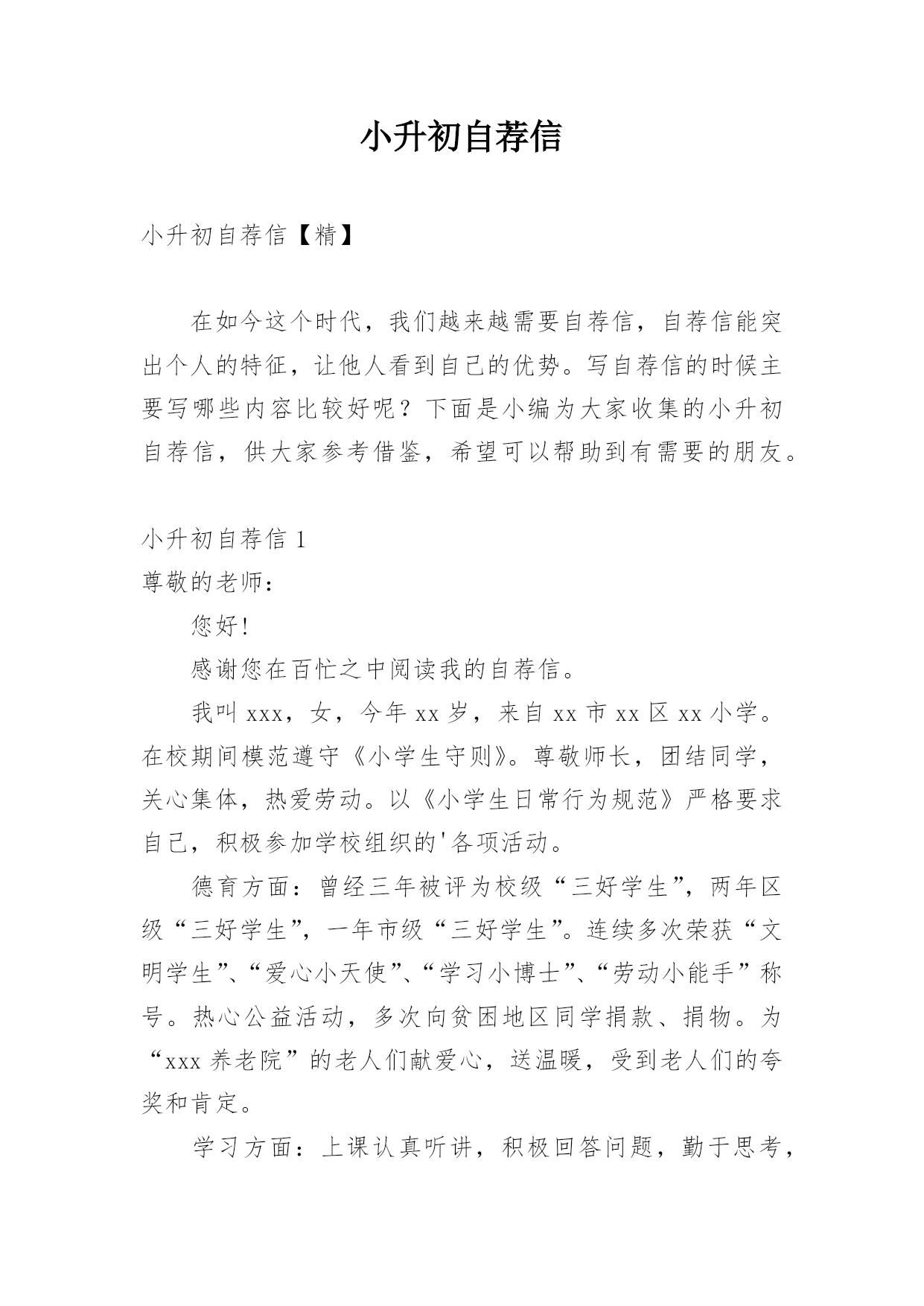 小升初自荐信

小升初自荐信【精】

在如今这个时代，我们越来越需要自荐信，自荐信能突出个人的特征，让他人看到自己的优势。写自荐信的时候主要写哪些内容比较好呢？下面是小编为大家收集的小升初自荐信，供大家参考借鉴，希望可以帮助到有需要的朋友。

小升初自荐信 1

尊敬的老师：

您好!

感谢您在百忙之中阅读我的自荐信。

我叫 xxx，女，今年 xx 岁，来自 xx 市 xx 区 xx 小学。在校期间模范遵守《小学生守则》。尊敬师长，团结同学，关心集体，热爱劳动。以《小学生日常行为规范》严格要求自己，积极参加学校组织的'各项活动。

德育方面：曾经三年被评为校级“三好学生”，两年区级“三好学生”，一年市级“三好学生”。连续多次荣获“文明学生”、“爱心小天使”、“学习小博士”、“劳动小能手”称号。热心公益活动，多次向贫困地区同学捐款、捐物。为“xxx 养老院”的老人们献爱心，送温暖，受到老人们的夸奖和肯定。

学习方面：上课认真听讲，积极回答问题，勤于思考，